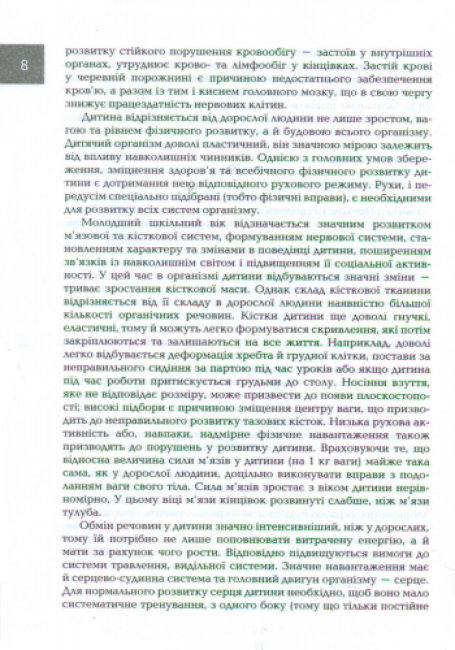 8

розвитку стійкого порушення кровообігу — застоїв у внутрішніх органах, утруднює крово- та лімфообіг у кінцівках. Застій крові у черевній порожнині є причиною недостатнього забезпечення кров'ю, а разом із тим і киснем головного мозку, що в свою чергу знижує працездатність нервових клітин.

Дитина відрізняється від дорослої людини не лише зростом, вагою та рівнем фізичного розвитку, а й будовою всього організму. Дитячий організм доволі пластичний, він значною мірою залежить від впливу навколишніх чинників. Однією з головних умов збереження, зміцнення здоров'я та всебічного фізичного розвитку дитини є дотримання нею відповідного рухового режиму. Рухи, і передусім спеціально підібрані (тобто фізичні вправи), є необхідними для розвитку всіх систем організму.

Молодший шкільний вік відзначається значним розвитком м'язової та кісткової систем, формуванням нервової системи, становленням характеру та змінами в поведінці дитини, поширенням зв'язків із навколишнім світом і підвищенням її соціальної активності. У цей час в організмі дитини відбуваються значні зміни — триває зростання кісткової маси. Однак склад кісткової тканини відрізняється від її складу в дорослої людини наявністю більшої кількості органічних речовин. Кістки дитини ще доволі гнучкі, еластичні, тому й можуть легко формуватися скривлення, які потім закріплюються та залишаються на все життя. Наприклад, доволі легко відбувається деформація хребта й грудної клітки, постави за неправильного сидіння за партою під час уроків або якщо дитина під час роботи притискується грудьми до столу. Носіння взуття, яке не відповідає розміру, може призвести до появи плоскостопості; високі підбори є причиною зміщення центру ваги, що призводить до неправильного розвитку тазових кісток. Низька рухова активність або, навпаки, надмірне фізичне навантаження також призводять до порушень у розвитку дитини. Враховуючи те, що відносна величина сили м'язів у дитини (на 1 кг ваги) майже така сама, як у дорослої людини, доцільно виконувати вправи з подоланням ваги свого тіла. Сила м'язів зростає з віком дитини нерівномірно. У цьому віці м'язи кінцівок розвинуті слабше, ніж м'язи тулуба.

Обмін речовин у дитини значно інтенсивніший, ніж у дорослих, тому їй потрібно не лише поповнювати витрачену енергію, а й мати за рахунок чого рости. Відповідно підвищуються вимоги до системи травлення, видільної системи. Значне навантаження має й серцево-судинна система та головний двигун організму — серце. Для нормального розвитку серця дитини необхідно, щоб воно мало систематичне тренування, з одного боку (тому що тільки постійне